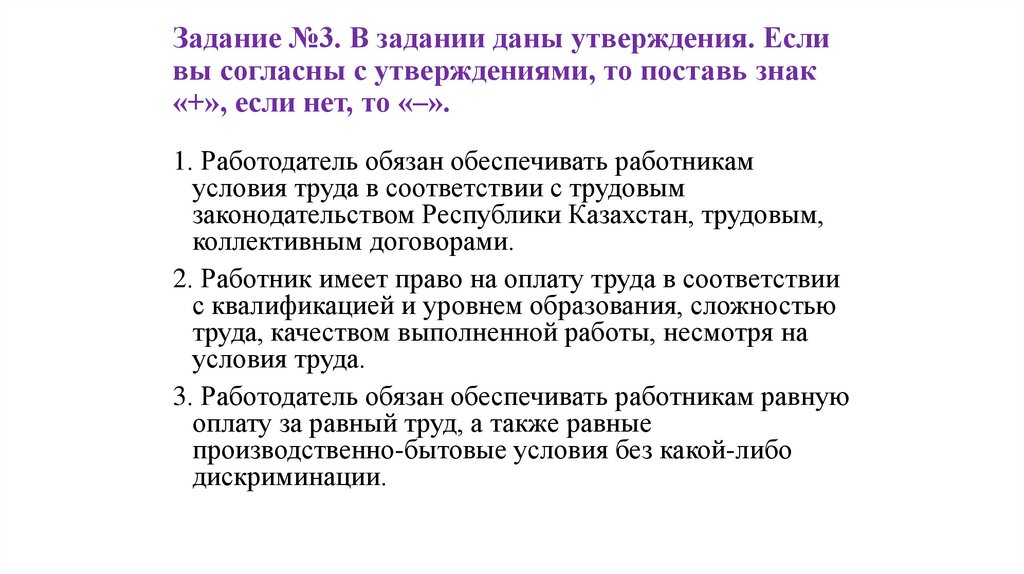 Задание №3. В задании даны утверждения. Если вы согласны с утверждениями, то поставь знак «+», если нет, то «–».

1. Работодатель обязан обеспечивать работникам условия труда в соответствии с трудовым законодательством Республики Казахстан, трудовым, коллективным договорами.

2. Работник имеет право на оплату труда в соответствии с квалификацией и уровнем образования, сложностью труда, качеством выполненной работы, несмотря на условия труда.

3. Работодатель обязан обеспечивать работникам равную оплату за равный труд, а также равные производственно-бытовые условия без какой-либо дискриминации.